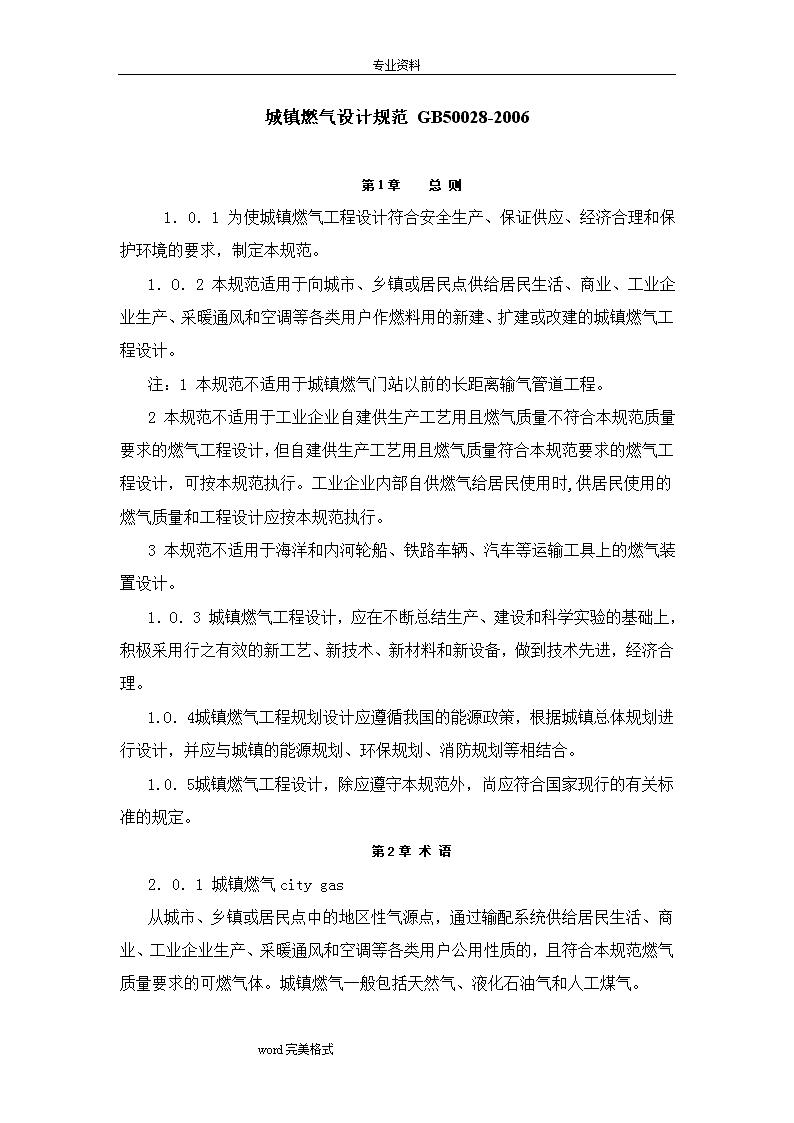 专业资料

城镇燃气设计规范 GB50028-2006

第1章 总 则

1．0．1 为使城镇燃气工程设计符合安全生产、保证供应、经济合理和保护环境的要求，制定本规范。

1．0．2 本规范适用于向城市、乡镇或居民点供给居民生活、商业、工业企业生产、采暖通风和空调等各类用户作燃料用的新建、扩建或改建的城镇燃气工程设计。

注：1 本规范不适用于城镇燃气门站以前的长距离输气管道工程。

2 本规范不适用于工业企业自建供生产工艺用且燃气质量不符合本规范质量要求的燃气工程设计，但自建供生产工艺用且燃气质量符合本规范要求的燃气工程设计，可按本规范执行。工业企业内部自供燃气给居民使用时,供居民使用的燃气质量和工程设计应按本规范执行。

3 本规范不适用于海洋和内河轮船、铁路车辆、汽车等运输工具上的燃气装置设计。

1．0．3 城镇燃气工程设计，应在不断总结生产、建设和科学实验的基础上，积极采用行之有效的新工艺、新技术、新材料和新设备，做到技术先进，经济合理。

1.0．4城镇燃气工程规划设计应遵循我国的能源政策，根据城镇总体规划进行设计，并应与城镇的能源规划、环保规划、消防规划等相结合。

1.0．5城镇燃气工程设计，除应遵守本规范外，尚应符合国家现行的有关标准的规定。

第2章 术 语

2．0．1 城镇燃气 city gas

从城市、乡镇或居民点中的地区性气源点，通过输配系统供给居民生活、商业、工业企业生产、采暖通风和空调等各类用户公用性质的，且符合本规范燃气质量要求的可燃气体。城镇燃气一般包括天然气、液化石油气和人工煤气。

word完美格式